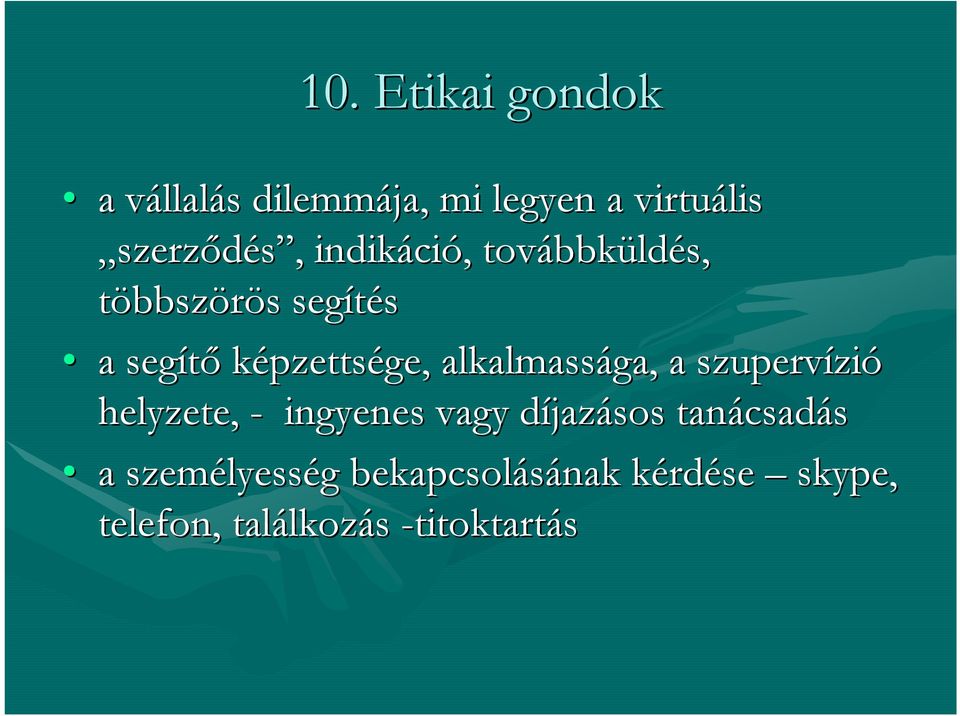 10. Etikai gondok

• a vállalás dilemmája, mi legyen a virtuális „szerződés”, indikáció, továbbküldés, többszörös segítés
• a segítő képzettsége, alkalmassága, a szupervízió helyzete, - ingyenes vagy díjazásos tanácsadás
• a személyesség bekapcsolásának kérdése – skype, telefon, találkozás -titoktartás